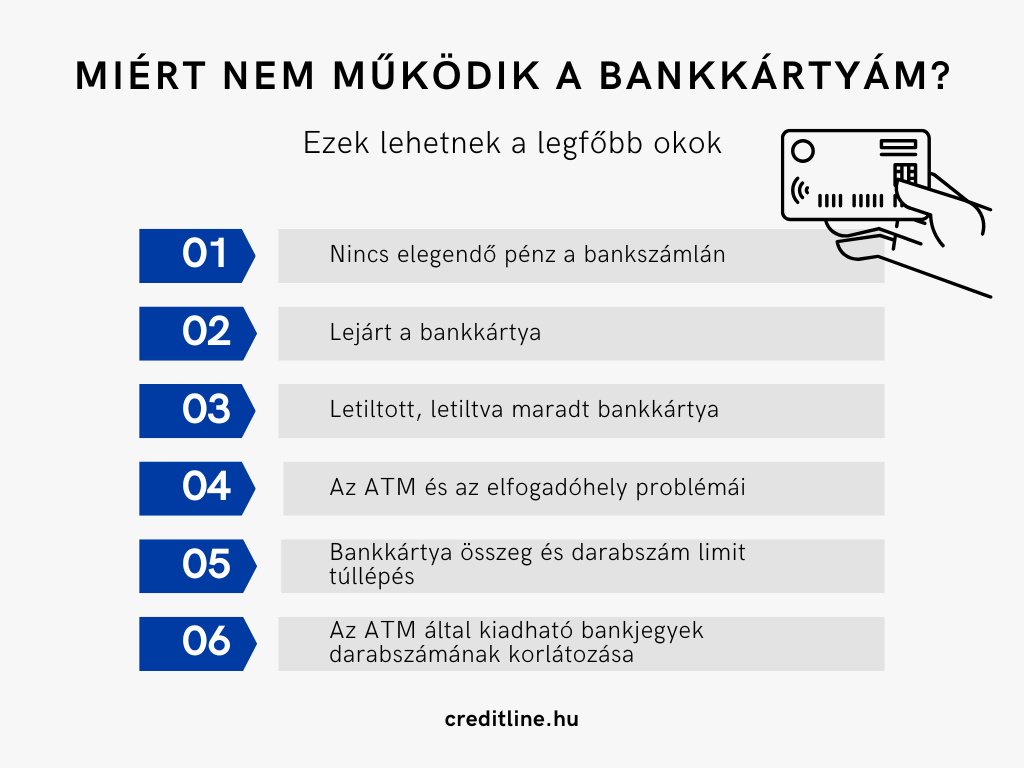 MIÉRT NEM MŰKÖDIK A BANKKÁRTYÁM?

Ezek lehetnek a legfőbb okok

01 Nincs elegendő pénz a bankszámlán

02 Lejárt a bankkártya

03 Letiltott, letiltva maradt bankkártya

04 Az ATM és az elfogadóhely problémái

05 Bankkártya összeg és darabszám limit túllépés

06 Az ATM által kiadható bankjegyek darabszámának korlátozása

creditline.hu